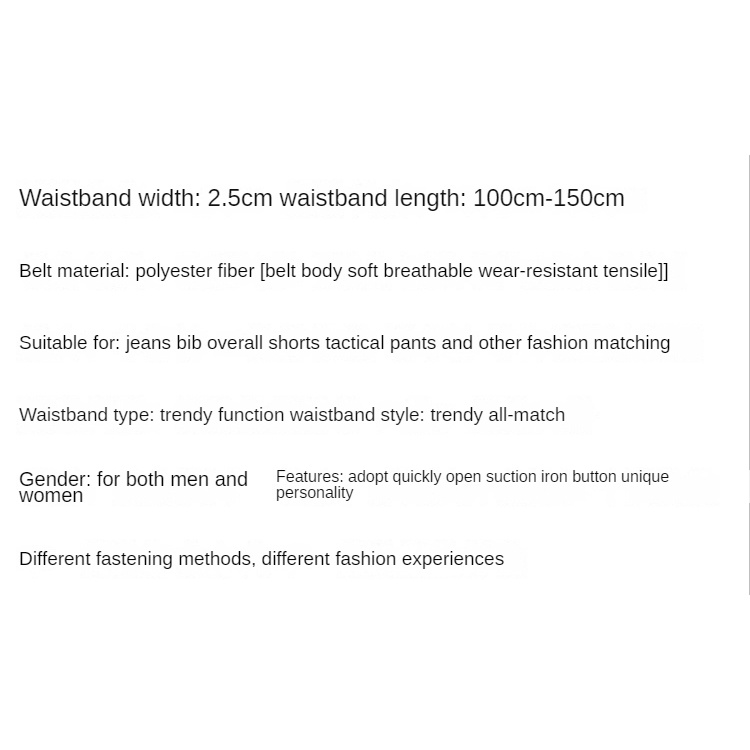 Waistband width: 2.5cm waistband length: 100cm-150cm

Belt material: polyester fiber [belt body soft breathable wear-resistant tensile]]

Suitable for: jeans bib overall shorts tactical pants and other fashion matching

Waistband type: trendy function waistband style: trendy all-match

Gender: for both men and women

Features: adopt quickly open suction iron button unique personality

Different fastening methods, different fashion experiences